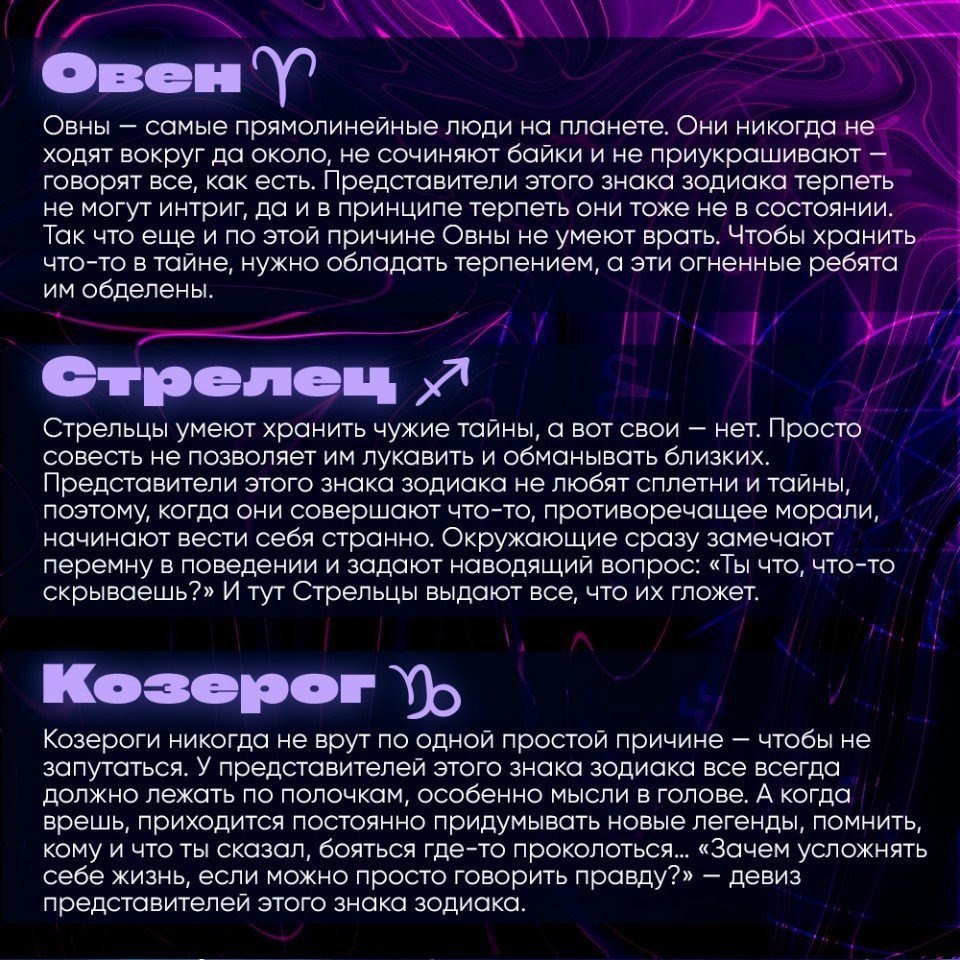 Овен ♈

Овны — самые прямолинейные люди на планете. Они никогда не ходят вокруг да около, не сочиняют байки и не приукрашивают — говорят все, как есть. Представители этого знака зодиака терпеть не могут интриг, да и в принципе терпеть они тоже не в состоянии. Так что еще и по этой причине Овны не умеют врать. Чтобы хранить что-то в тайне, нужно обладать терпением, а эти огненные ребята им обделены.

Стрелец ♐

Стрельцы умеют хранить чужие тайны, а вот свои — нет. Просто совесть не позволяет им лукавить и обманывать близких. Представители этого знака зодиака не любят сплетни и тайны, поэтому, когда они совершают что-то, противоречащее морали, начинают вести себя странно. Окружающие сразу замечают перемну в поведении и задают наводящий вопрос: «Ты что, что-то скрываешь?» И тут Стрельцы выдают все, что их гложет.

Козерог ♑

Козероги никогда не врут по одной простой причине — чтобы не запутаться. У представителей этого знака зодиака все всегда должно лежать по полочкам, особенно мысли в голове. А когда врешь, приходится постоянно придумывать новые легенды, помнить, кому и что ты сказал, бояться где-то проколоться... «Зачем усложнять себе жизнь, если можно просто говорить правду?» — девиз представителей этого знака зодиака.